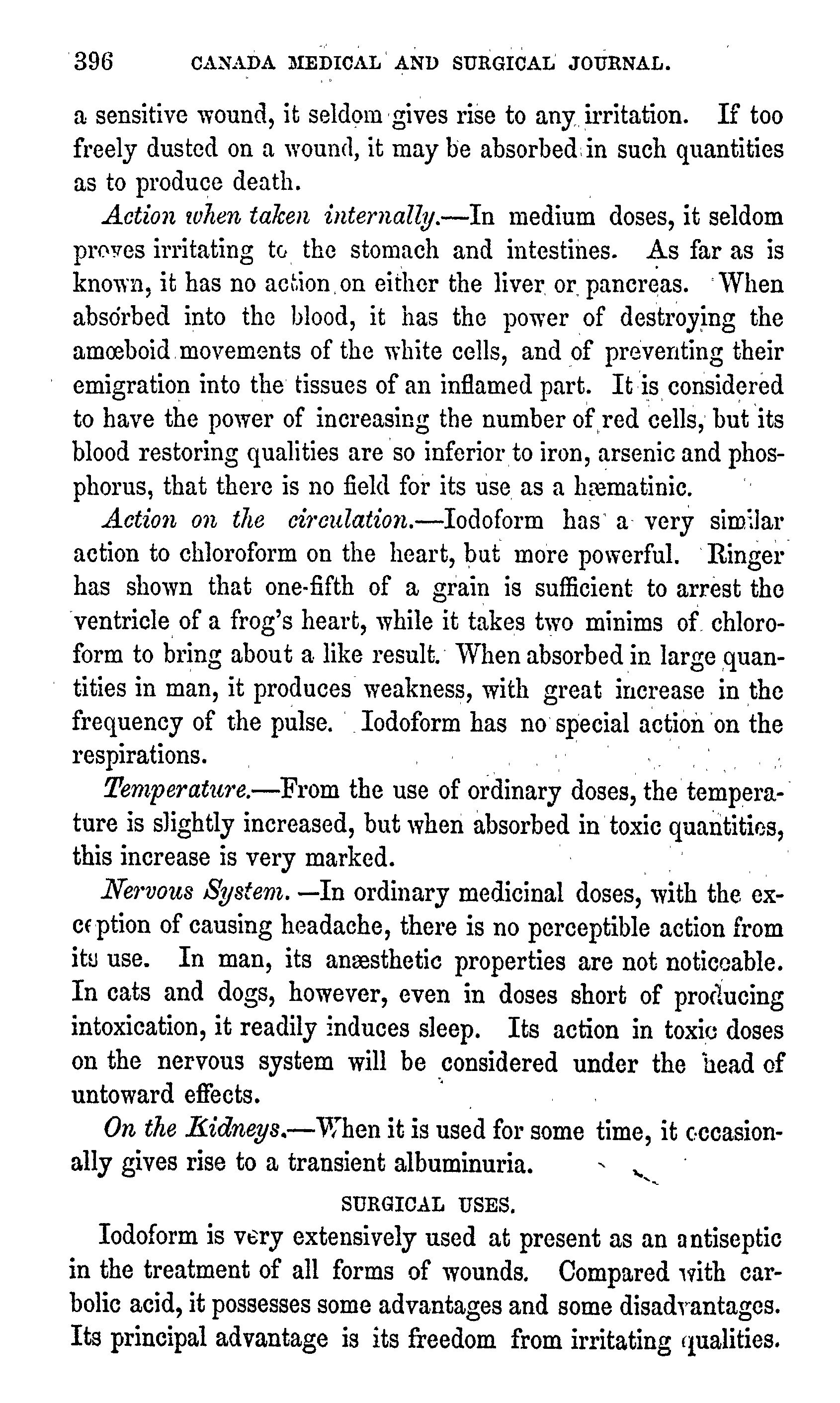 396 CANADA MEDICAL AND SURGICAL JOURNAL.

a sensitive wound, it seldom gives rise to any irritation. If too freely dusted on a wound, it may be absorbed in such quantities as to produce death.

Action when taken internally.—In medium doses, it seldom proves irritating to the stomach and intestines. As far as is known, it has no action on either the liver or pancreas. When absorbed into the blood, it has the power of destroying the amœboid movements of the white cells, and of preventing their emigration into the tissues of an inflamed part. It is considered to have the power of increasing the number of red cells, but its blood restoring qualities are so inferior to iron, arsenic and phosphorus, that there is no field for its use as a hæmatinic.

Action on the circulation.—Iodoform has a very similar action to chloroform on the heart, but more powerful. Ringer has shown that one-fifth of a grain is sufficient to arrest the ventricle of a frog's heart, while it takes two minims of chloroform to bring about a like result. When absorbed in large quantities in man, it produces weakness, with great increase in the frequency of the pulse. Iodoform has no special action on the respirations.

Temperature.—From the use of ordinary doses, the temperature is slightly increased, but when absorbed in toxic quantities, this increase is very marked.

Nervous System.—In ordinary medicinal doses, with the exception of causing headache, there is no perceptible action from its use. In man, its anæsthetic properties are not noticeable. In cats and dogs, however, even in doses short of producing intoxication, it readily induces sleep. Its action in toxic doses on the nervous system will be considered under the head of untoward effects.

On the Kidneys.—When it is used for some time, it occasionally gives rise to a transient albuminuria.

SURGICAL USES.

Iodoform is very extensively used at present as an antiseptic in the treatment of all forms of wounds. Compared with carbolic acid, it possesses some advantages and some disadvantages. Its principal advantage is its freedom from irritating qualities.